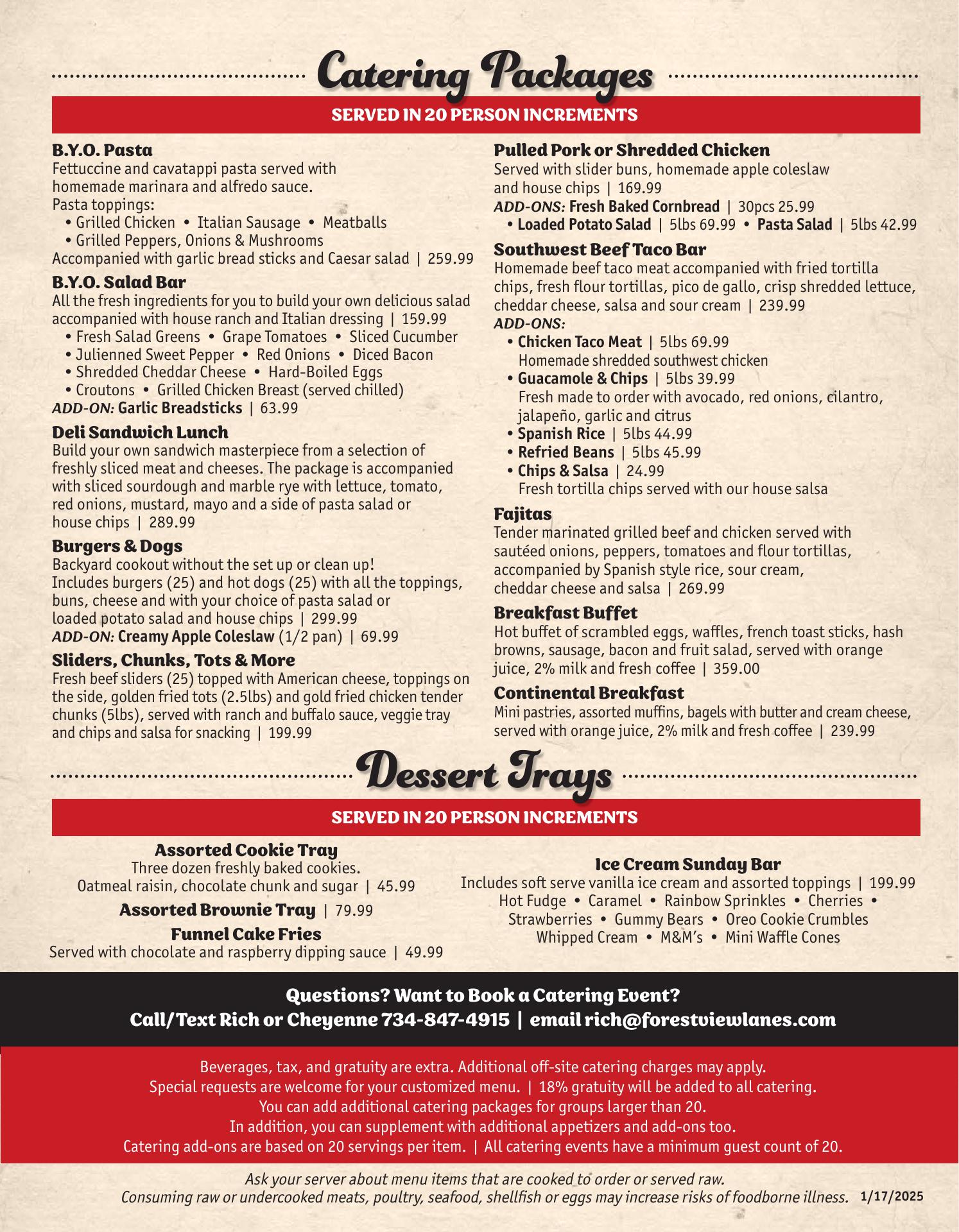 Catering Packages

SERVED IN 20 PERSON INCREMENTS

B.Y.O. Pasta
Fettuccine and cavatappi pasta served with homemade marinara and alfredo sauce.
Pasta toppings:
• Grilled Chicken • Italian Sausage • Meatballs
• Grilled Peppers, Onions & Mushrooms
Accompanied with garlic bread sticks and Caesar salad | 259.99

B.Y.O. Salad Bar
All the fresh ingredients for you to build your own delicious salad accompanied with house ranch and Italian dressing | 159.99
• Fresh Salad Greens • Grape Tomatoes • Sliced Cucumber
• Julienned Sweet Pepper • Red Onions • Diced Bacon
• Shredded Cheddar Cheese • Hard-Boiled Eggs
• Croutons • Grilled Chicken Breast (served chilled)
ADD-ON: Garlic Breadsticks | 63.99

Deli Sandwich Lunch
Build your own sandwich masterpiece from a selection of freshly sliced meat and cheeses. The package is accompanied with sliced sourdough and marble rye with lettuce, tomato, red onions, mustard, mayo and a side of pasta salad or house chips | 289.99

Burgers & Dogs
Backyard cookout without the set up or clean up!
Includes burgers (25) and hot dogs (25) with all the toppings, buns, cheese and with your choice of pasta salad or loaded potato salad and house chips | 299.99
ADD-ON: Creamy Apple Coleslaw (1/2 pan) | 69.99

Sliders, Chunks, Tots & More
Fresh beef sliders (25) topped with American cheese, toppings on the side, golden fried tots (2.5lbs) and gold fried chicken tender chunks (5lbs), served with ranch and buffalo sauce, veggie tray and chips and salsa for snacking | 199.99

Pulled Pork or Shredded Chicken
Served with slider buns, homemade apple coleslaw and house chips | 169.99
ADD-ONS: Fresh Baked Cornbread | 30pcs 25.99
• Loaded Potato Salad | 5lbs 69.99 • Pasta Salad | 5lbs 42.99

Southwest Beef Taco Bar
Homemade beef taco meat accompanied with fried tortilla chips, fresh flour tortillas, pico de gallo, crisp shredded lettuce, cheddar cheese, salsa and sour cream | 239.99
ADD-ONS:
• Chicken Taco Meat | 5lbs 69.99
Homemade shredded southwest chicken
• Guacamole & Chips | 5lbs 39.99
Fresh made to order with avocado, red onions, cilantro, jalapeño, garlic and citrus
• Spanish Rice | 5lbs 44.99
• Refried Beans | 5lbs 45.99
• Chips & Salsa | 24.99
Fresh tortilla chips served with our house salsa

Fajitas
Tender marinated grilled beef and chicken served with sautéed onions, peppers, tomatoes and flour tortillas, accompanied by Spanish style rice, sour cream, cheddar cheese and salsa | 269.99

Breakfast Buffet
Hot buffet of scrambled eggs, waffles, french toast sticks, hash browns, sausage, bacon and fruit salad, served with orange juice, 2% milk and fresh coffee | 359.00

Continental Breakfast
Mini pastries, assorted muffins, bagels with butter and cream cheese, served with orange juice, 2% milk and fresh coffee | 239.99

Dessert Trays

SERVED IN 20 PERSON INCREMENTS

Assorted Cookie Tray
Three dozen freshly baked cookies.
Oatmeal raisin, chocolate chunk and sugar | 45.99

Assorted Brownie Tray | 79.99

Funnel Cake Fries
Served with chocolate and raspberry dipping sauce | 49.99

Ice Cream Sunday Bar
Includes soft serve vanilla ice cream and assorted toppings | 199.99
Hot Fudge • Caramel • Rainbow Sprinkles • Cherries •
Strawberries • Gummy Bears • Oreo Cookie Crumbles
Whipped Cream • M&M's • Mini Waffle Cones

Questions? Want to Book a Catering Event?
Call/Text Rich or Cheyenne 734-847-4915 | email rich@forestviewlanes.com

Beverages, tax, and gratuity are extra. Additional off-site catering charges may apply.
Special requests are welcome for your customized menu. | 18% gratuity will be added to all catering.
You can add additional catering packages for groups larger than 20.
In addition, you can supplement with additional appetizers and add-ons too.
Catering add-ons are based on 20 servings per item. | All catering events have a minimum guest count of 20.

Ask your server about menu items that are cooked to order or served raw.
Consuming raw or undercooked meats, poultry, seafood, shellfish or eggs may increase risks of foodborne illness. 1/17/2025